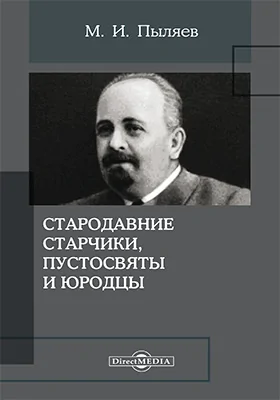 М. И. Пыляев

СТАРОДАВНИЕ СТАРЧИКИ, ПУСТОСВЯТЫ И ЮРОДЦЫ

DirectMEDIA